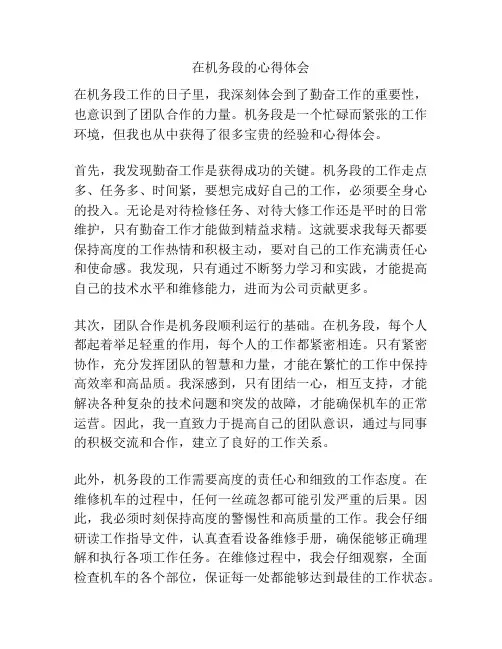 在机务段的心得体会

在机务段工作的日子里，我深刻体会到了勤奋工作的重要性，也意识到了团队合作的力量。机务段是一个忙碌而紧张的工作环境，但我也从中获得了很多宝贵的经验和心得体会。

首先，我发现勤奋工作是获得成功的关键。机务段的工作走点多、任务多、时间紧，要想完成好自己的工作，必须要全身心的投入。无论是对待检修任务、对待大修工作还是平时的日常维护，只有勤奋工作才能做到精益求精。这就要求我每天都要保持高度的工作热情和积极主动，要对自己的工作充满责任心和使命感。我发现，只有通过不断努力学习和实践，才能提高自己的技术水平和维修能力，进而为公司贡献更多。

其次，团队合作是机务段顺利运行的基础。在机务段，每个人都起着举足轻重的作用，每个人的工作都紧密相连。只有紧密协作，充分发挥团队的智慧和力量，才能在繁忙的工作中保持高效率和高品质。我深感到，只有团结一心，相互支持，才能解决各种复杂的技术问题和突发的故障，才能确保机车的正常运营。因此，我一直致力于提高自己的团队意识，通过与同事的积极交流和合作，建立了良好的工作关系。

此外，机务段的工作需要高度的责任心和细致的工作态度。在维修机车的过程中，任何一丝疏忽都可能引发严重的后果。因此，我必须时刻保持高度的警惕性和高质量的工作。我会仔细研读工作指导文件，认真查看设备维修手册，确保能够正确理解和执行各项工作任务。在维修过程中，我会仔细观察，全面检查机车的各个部位，保证每一处都能够达到最佳的工作状态。